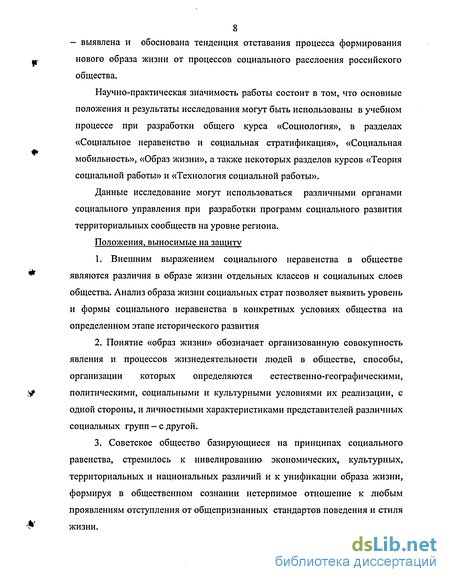 8

– выявлена и обоснована тенденция отставания процесса формирования нового образа жизни от процессов социального расслоения российского общества.

Научно-практическая значимость работы состоит в том, что основные положения и результаты исследования могут быть использованы в учебном процессе при разработки общего курса «Социология», в разделах «Социальное неравенство и социальная стратификация», «Социальная мобильность», «Образ жизни», а также некоторых разделов курсов «Теория социальной работы» и «Технология социальной работы».

Данные исследование могут использоваться различными органами социального управления при разработки программ социального развития территориальных сообществ на уровне региона.

Положения, выносимые на защиту

1. Внешним выражением социального неравенства в обществе являются различия в образе жизни отдельных классов и социальных слоев общества. Анализ образа жизни социальных страт позволяет выявить уровень и формы социального неравенства в конкретных условиях общества на определенном этапе исторического развития

2. Понятие «образ жизни» обозначает организованную совокупность явления и процессов жизнедеятельности людей в обществе, способы, организации которых определяются естественно-географическими, политическими, социальными и культурными условиями их реализации, с одной стороны, и личностными характеристиками представителей различных социальных групп – с другой.

3. Советское общество базирующиеся на принципах социального равенства, стремилось к нивелированию экономических, культурных, территориальных и национальных различий и к унификации образа жизни, формируя в общественном сознании нетерпимое отношение к любым проявлениям отступления от общепризнанных стандартов поведения и стиля жизни.

dsLib.net
библиотека диссертаций